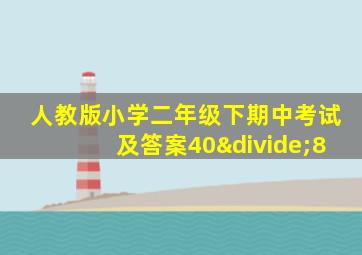 人教版小学二年级下期中考试及答案40&divide;8